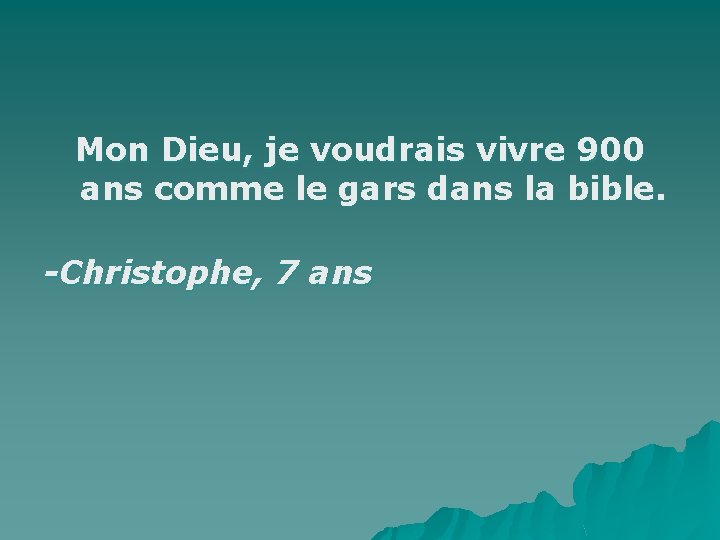 Mon Dieu, je voudrais vivre 900 ans comme le gars dans la bible.

-Christophe, 7 ans